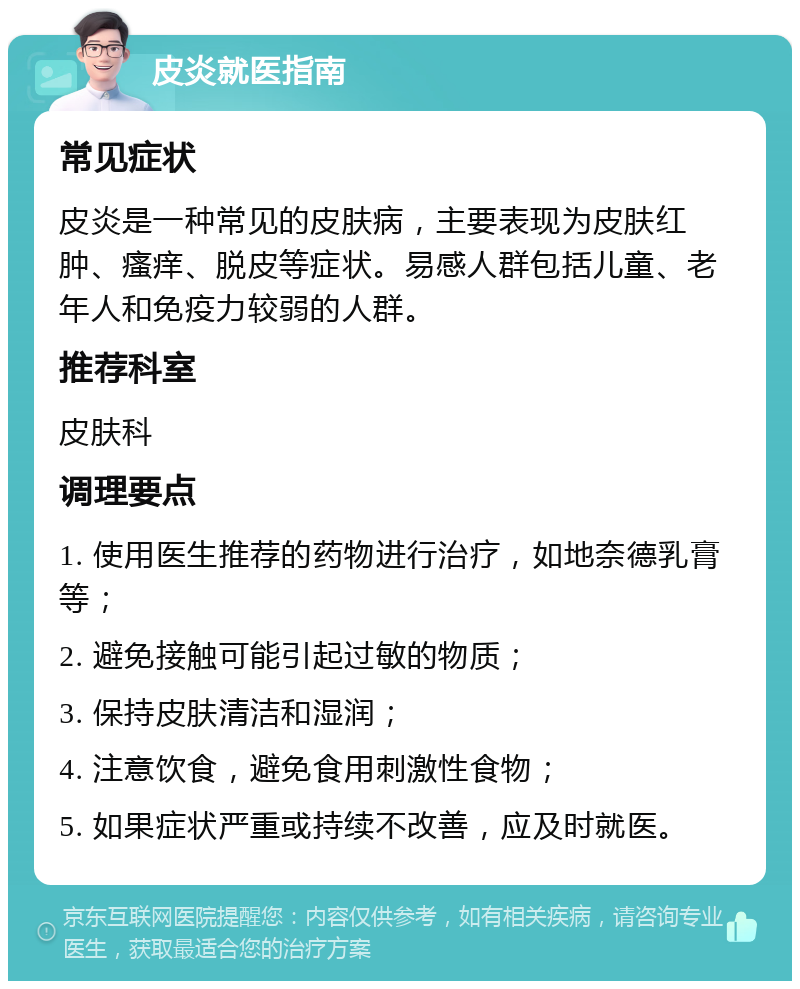 皮炎就医指南

常见症状

皮炎是一种常见的皮肤病，主要表现为皮肤红肿、瘙痒、脱皮等症状。易感人群包括儿童、老年人和免疫力较弱的人群。

推荐科室

皮肤科

调理要点

1. 使用医生推荐的药物进行治疗，如地奈德乳膏等；

2. 避免接触可能引起过敏的物质；

3. 保持皮肤清洁和湿润；

4. 注意饮食，避免食用刺激性食物；

5. 如果症状严重或持续不改善，应及时就医。

京东互联网医院提醒您：内容仅供参考，如有相关疾病，请咨询专业医生，获取最适合您的治疗方案